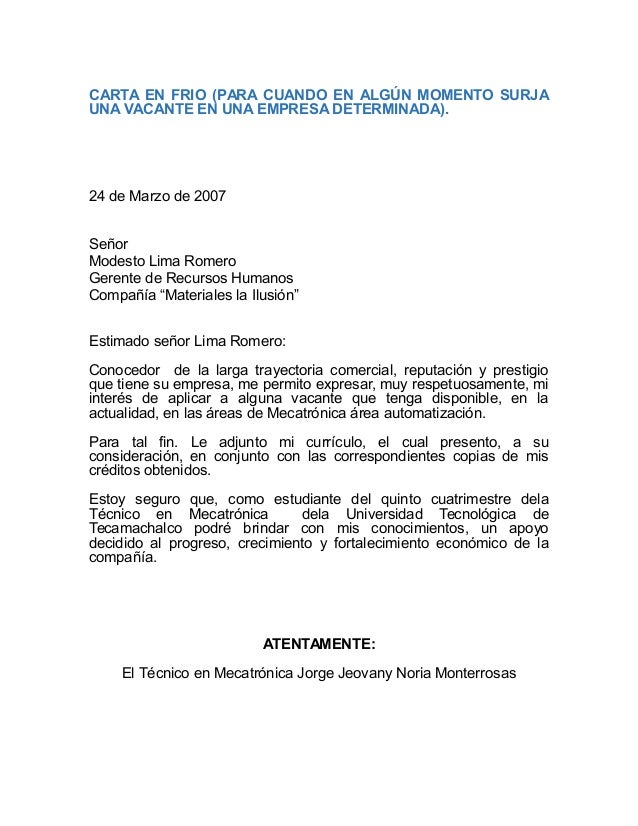 CARTA EN FRIO (PARA CUANDO EN ALGÚN MOMENTO SURJA UNA VACANTE EN UNA EMPRESA DETERMINADA).

24 de Marzo de 2007

Señor
Modesto Lima Romero
Gerente de Recursos Humanos
Compañía “Materiales la Ilusión”

Estimado señor Lima Romero:

Conocedor de la larga trayectoria comercial, reputación y prestigio que tiene su empresa, me permito expresar, muy respetuosamente, mi interés de aplicar a alguna vacante que tenga disponible, en la actualidad, en las áreas de Mecatrónica área automatización.

Para tal fin. Le adjunto mi currículo, el cual presento, a su consideración, en conjunto con las correspondientes copias de mis créditos obtenidos.

Estoy seguro que, como estudiante del quinto cuatrimestre dela Técnico en Mecatrónica dela Universidad Tecnológica de Tecamachalco podré brindar con mis conocimientos, un apoyo decidido al progreso, crecimiento y fortalecimiento económico de la compañía.

ATENTAMENTE:

El Técnico en Mecatrónica Jorge Jeovany Noria Monterrosas